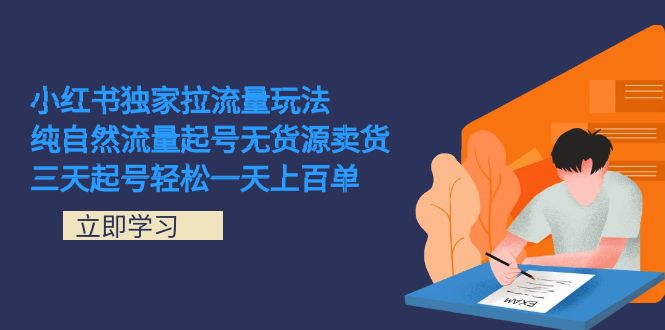 小红书独家拉流量玩法
纯自然流量起号无货源卖货
三天起号轻松一天上百单

立即学习

EXAM